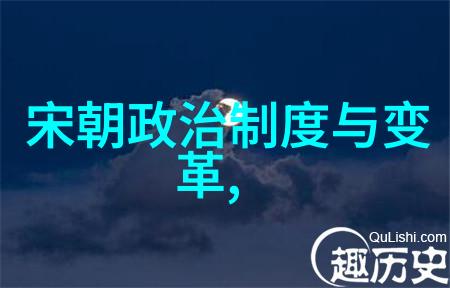 宋朝政治制度与变革,

QuLishi.com
趣历史